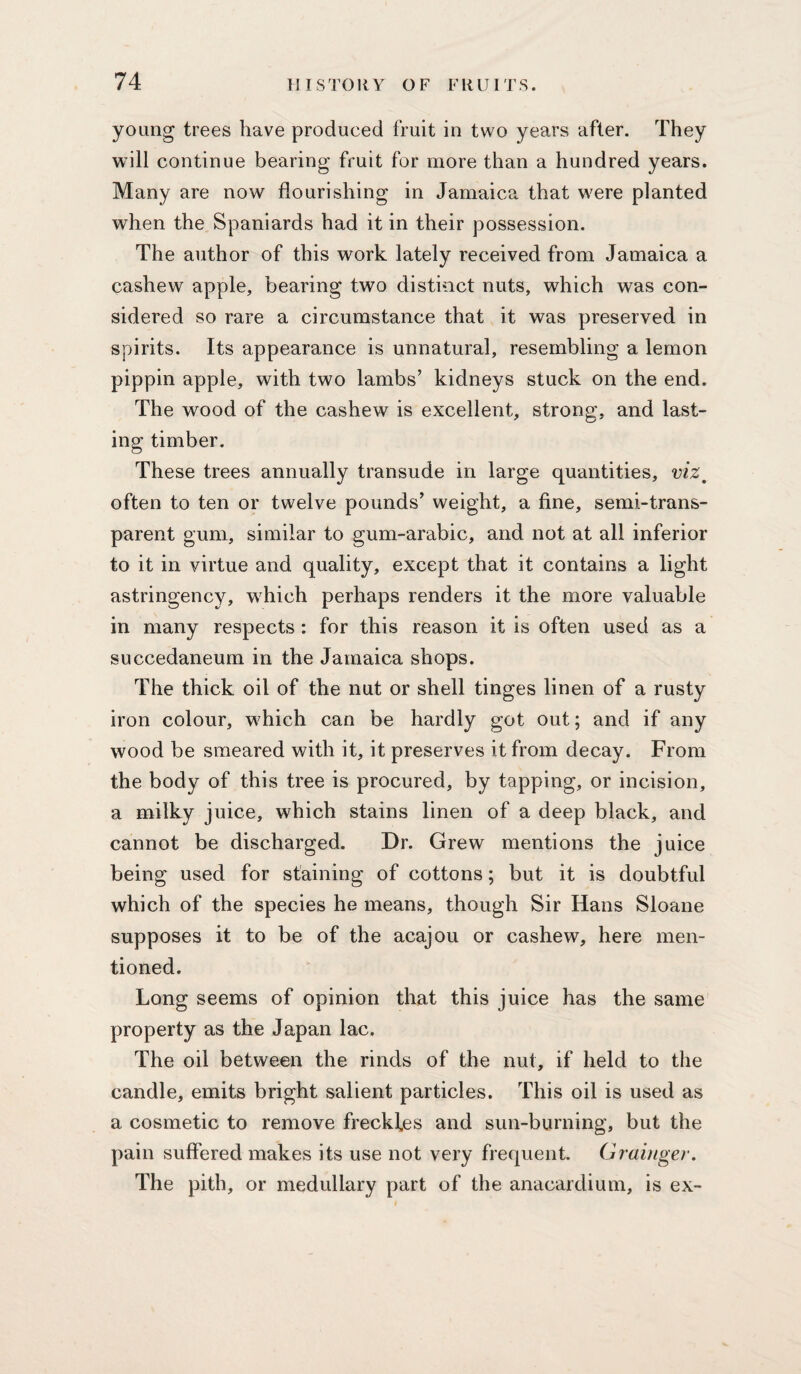 74 HISTORY OF FRUITS.

young trees have produced fruit in two years after. They will continue bearing fruit for more than a hundred years. Many are now flourishing in Jamaica that were planted when the Spaniards had it in their possession.

The author of this work lately received from Jamaica a cashew apple, bearing two distinct nuts, which was considered so rare a circumstance that it was preserved in spirits. Its appearance is unnatural, resembling a lemon pippin apple, with two lambs' kidneys stuck on the end.

The wood of the cashew is excellent, strong, and lasting timber.

These trees annually transude in large quantities, viz. often to ten or twelve pounds' weight, a fine, semi-transparent gum, similar to gum-arabic, and not at all inferior to it in virtue and quality, except that it contains a light astringency, which perhaps renders it the more valuable in many respects: for this reason it is often used as a succedaneum in the Jamaica shops.

The thick oil of the nut or shell tinges linen of a rusty iron colour, which can be hardly got out; and if any wood be smeared with it, it preserves it from decay. From the body of this tree is procured, by tapping, or incision, a milky juice, which stains linen of a deep black, and cannot be discharged. Dr. Grew mentions the juice being used for staining of cottons; but it is doubtful which of the species he means, though Sir Hans Sloane supposes it to be of the acajou or cashew, here mentioned.

Long seems of opinion that this juice has the same property as the Japan lac.

The oil between the rinds of the nut, if held to the candle, emits bright salient particles. This oil is used as a cosmetic to remove freckles and sun-burning, but the pain suffered makes its use not very frequent. Grainger.

The pith, or medullary part of the anacardium, is ex-